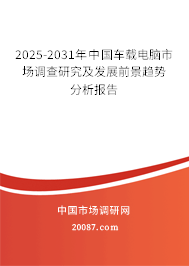 2025-2031年中国车载电脑市场调查研究及发展前景趋势分析报告

中国市场调研网

20087.com